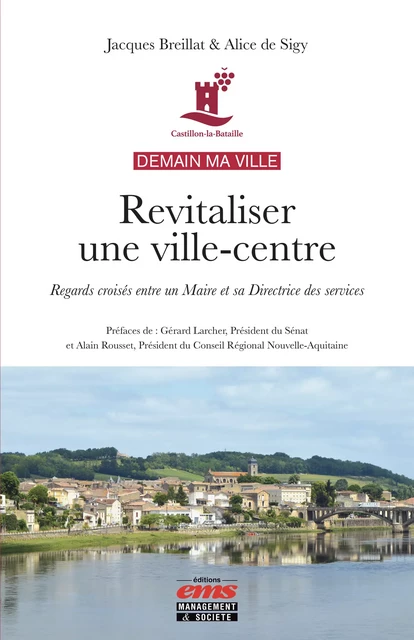 Jacques Breillat & Alice de Sigy

Castillon-la-Bataille

DEMAIN MA VILLE

Revitaliser une ville-centre

Regards croisés entre un Maire et sa Directrice des services

Préfaces de : Gérard Larcher, Président du Sénat et Alain Rousset, Président du Conseil Régional Nouvelle-Aquitaine

éditions
ems
MANAGEMENT
& SOCIETE